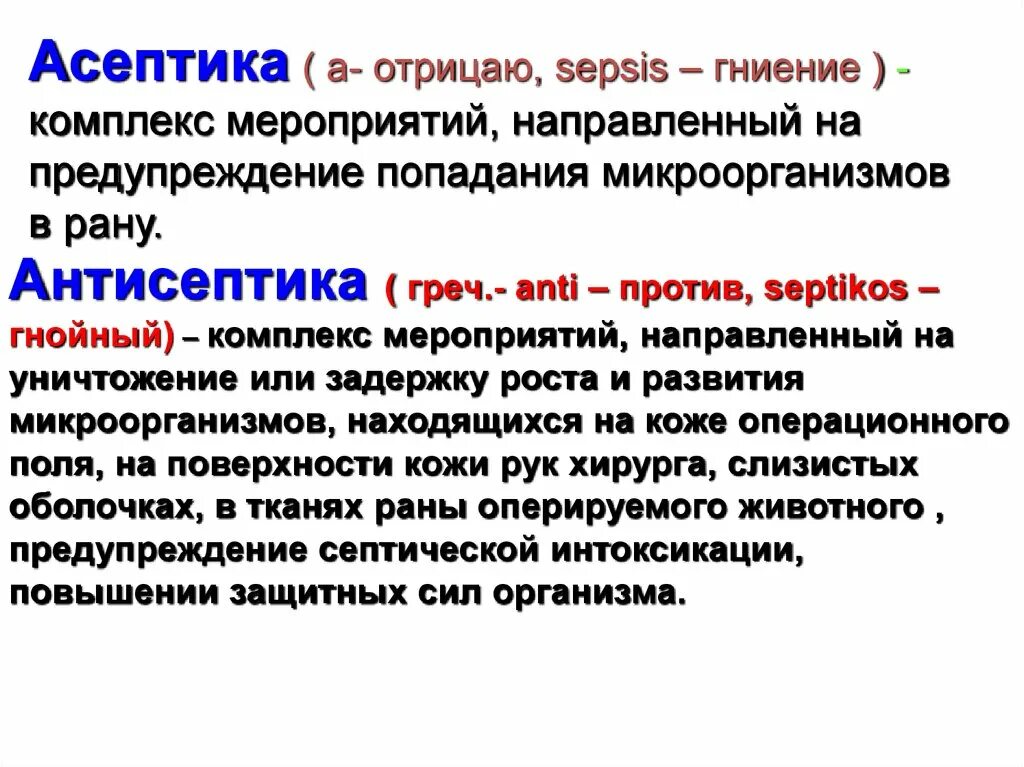 Асептика ( а- отрицаю, sepsis – гниение ) - комплекс мероприятий, направленный на предупреждение попадания микроорганизмов в рану.

Антисептика ( греч.- anti – против, septikos – гнойный) – комплекс мероприятий, направленный на уничтожение или задержку роста и развития микроорганизмов, находящихся на коже операционного поля, на поверхности кожи рук хирурга, слизистых оболочках, в тканях раны оперируемого животного , предупреждение септической интоксикации, повышении защитных сил организма.